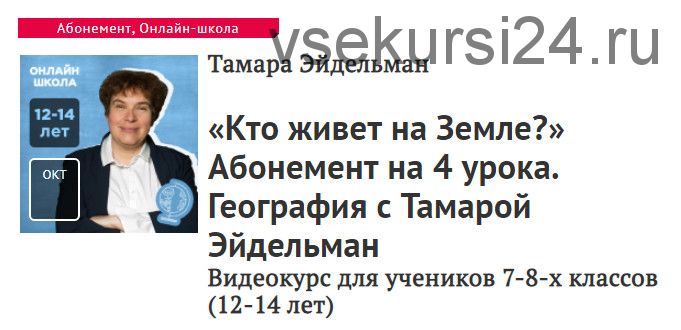 Абонемент, Онлайн-школа

vsekursi24.ru

ОНЛАЙН ШКОЛА

12-14 лет

ОКТ

Тамара Эйдельман

«Кто живет на Земле?» Абонемент на 4 урока. География с Тамарой Эйдельман

Видеокурс для учеников 7-8-х классов (12-14 лет)